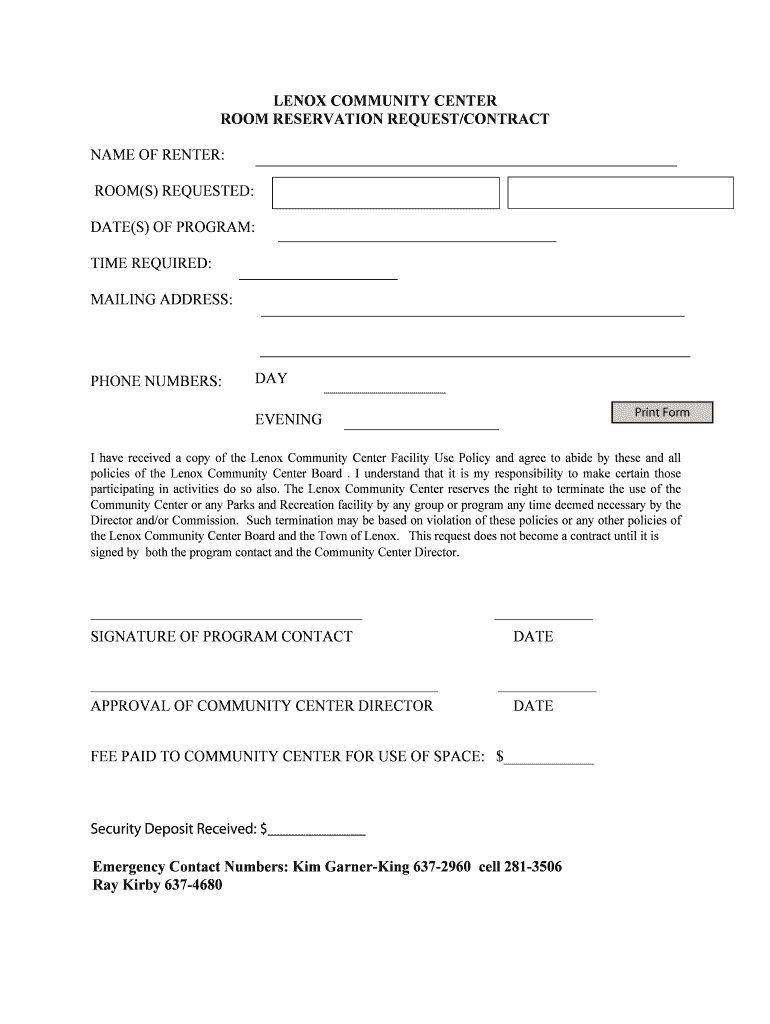 LENOX COMMUNITY CENTER
ROOM RESERVATION REQUEST/CONTRACT

NAME OF RENTER:

ROOM(S) REQUESTED:

DATE(S) OF PROGRAM:

TIME REQUIRED:

MAILING ADDRESS:

PHONE NUMBERS: DAY

EVENING

Print Form

I have received a copy of the Lenox Community Center Facility Use Policy and agree to abide by these and all policies of the Lenox Community Center Board . I understand that it is my responsibility to make certain those participating in activities do so also. The Lenox Community Center reserves the right to terminate the use of the Community Center or any Parks and Recreation facility by any group or program any time deemed necessary by the Director and/or Commission. Such termination may be based on violation of these policies or any other policies of the Lenox Community Center Board and the Town of Lenox. This request does not become a contract until it is signed by both the program contact and the Community Center Director.

SIGNATURE OF PROGRAM CONTACT DATE

APPROVAL OF COMMUNITY CENTER DIRECTOR DATE

FEE PAID TO COMMUNITY CENTER FOR USE OF SPACE: $

Security Deposit Received: $

Emergency Contact Numbers: Kim Garner-King 637-2960 cell 281-3506
Ray Kirby 637-4680